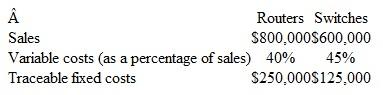 | Â | Routers | Switches |
|---|---|---|
| Sales | \$800,000 | \$600,000 |
| Variable costs (as a percentage of sales) | 40% | 45% |
| Traceable fixed costs | \$250,000 | \$125,000 |